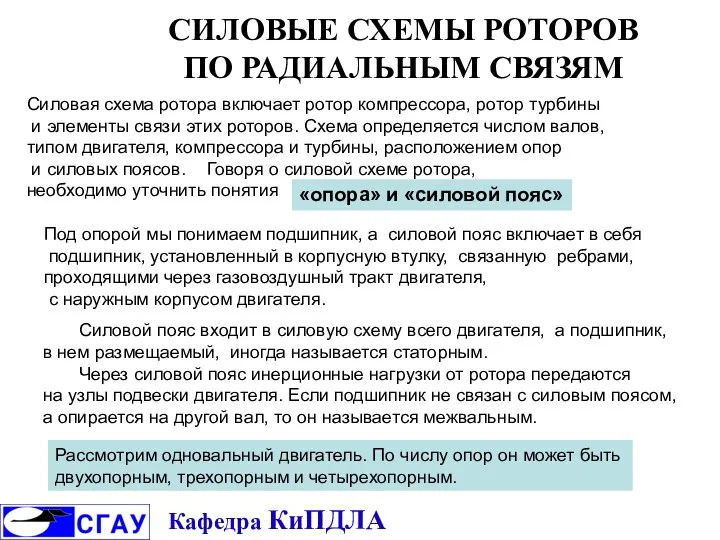 СИЛОВЫЕ СХЕМЫ РОТОРОВ ПО РАДИАЛЬНЫМ СВЯЗЯМ

Силовая схема ротора включает ротор компрессора, ротор турбины и элементы связи этих роторов. Схема определяется числом валов, типом двигателя, компрессора и турбины, расположением опор и силовых поясов. Говоря о силовой схеме ротора, необходимо уточнить понятия

«опора» и «силовой пояс»

Под опорой мы понимаем подшипник, а силовой пояс включает в себя подшипник, установленный в корпусную втулку, связанную ребрами, проходящими через газовоздушный тракт двигателя, с наружным корпусом двигателя.

Силовой пояс входит в силовую схему всего двигателя, а подшипник, в нем размещаемый, иногда называется статорным.

Через силовой пояс инерционные нагрузки от ротора передаются на узлы подвески двигателя. Если подшипник не связан с силовым поясом, а опирается на другой вал, то он называется межвальным.

Рассмотрим одновальный двигатель. По числу опор он может быть двухопорным, трехопорным и четырехопорным.

СГАУ

Кафедра КиПДЛА